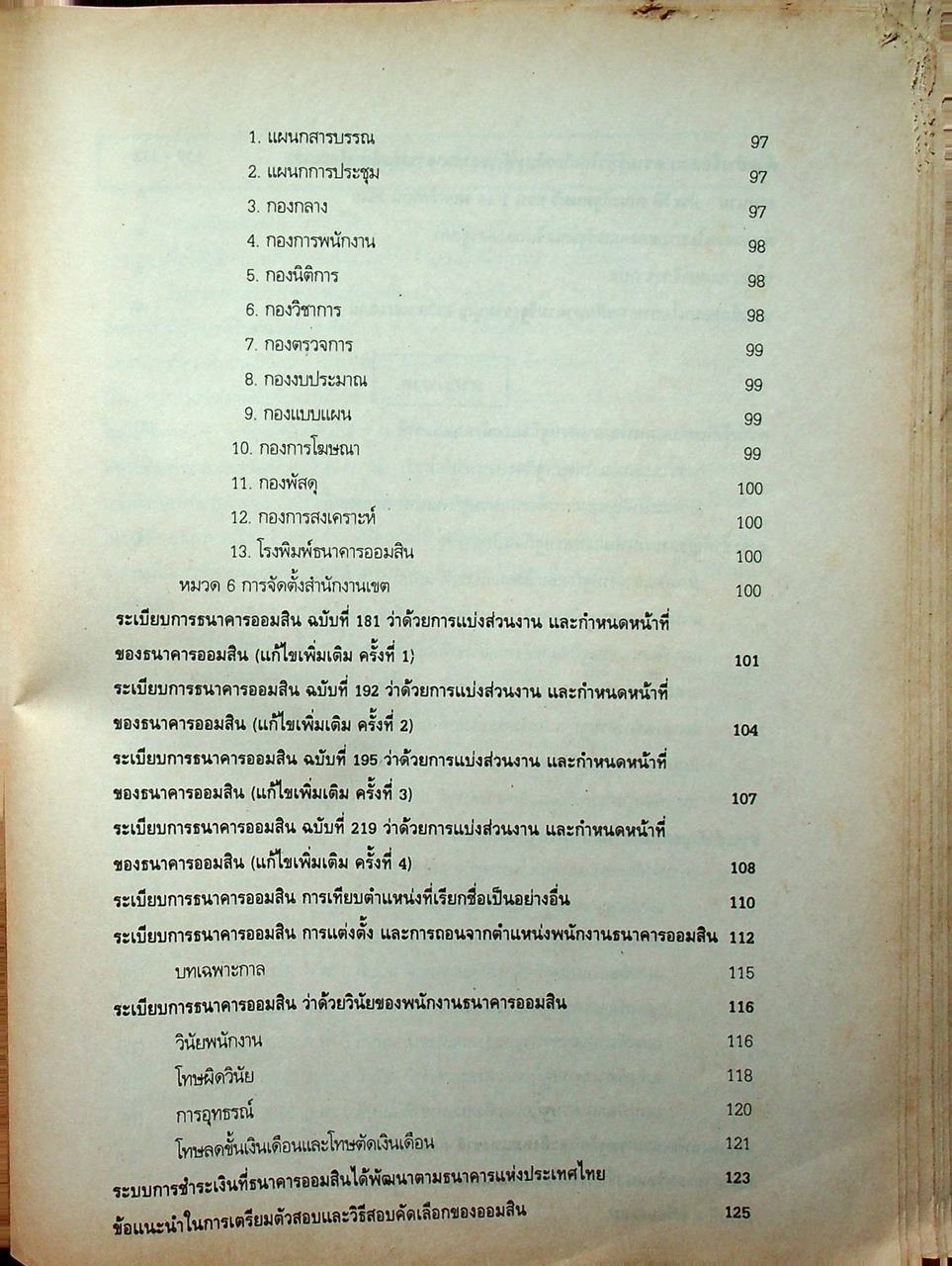 1. แผนกสารบรรณ 97

2. แผนกการประชุม 97

3. กองกลาง 97

4. กองการพนักงาน 98

5. กองนิติการ 98

6. กองวิชาการ 98

7. กองตรวจการ 99

8. กองงบประมาณ 99

9. กองแบบแผน 99

10. กองการโฆษณา 99

11. กองพัสดุ 100

12. กองการสงเคราะห์ 100

13. โรงพิมพ์ธนาคารออมสิน 100

หมวด 6 การจัดตั้งสำนักงานเขต 100

ระเบียบการธนาคารออมสิน ฉบับที่ 181 ว่าด้วยการแบ่งส่วนงาน และกำหนดหน้าที่ของธนาคารออมสิน (แก้ไขเพิ่มเติม ครั้งที่ 1) 101

ระเบียบการธนาคารออมสิน ฉบับที่ 192 ว่าด้วยการแบ่งส่วนงาน และกำหนดหน้าที่ของธนาคารออมสิน (แก้ไขเพิ่มเติม ครั้งที่ 2) 104

ระเบียบการธนาคารออมสิน ฉบับที่ 195 ว่าด้วยการแบ่งส่วนงาน และกำหนดหน้าที่ของธนาคารออมสิน (แก้ไขเพิ่มเติม ครั้งที่ 3) 107

ระเบียบการธนาคารออมสิน ฉบับที่ 219 ว่าด้วยการแบ่งส่วนงาน และกำหนดหน้าที่ของธนาคารออมสิน (แก้ไขเพิ่มเติม ครั้งที่ 4) 108

ระเบียบการธนาคารออมสิน การเทียบตำแหน่งที่เรียกชื่อเป็นอย่างอื่น 110

ระเบียบการธนาคารออมสิน การแต่งตั้ง และการถอนจากตำแหน่งพนักงานธนาคารออมสิน 112

บทเฉพาะกาล 115

ระเบียบการธนาคารออมสิน ว่าด้วยวินัยของพนักงานธนาคารออมสิน 116

วินัยพนักงาน 116

โทษผิดวินัย 118

การอุทธรณ์ 120

โทษลดขั้นเงินเดือนและโทษตัดเงินเดือน 121

ระบบการชำระเงินที่ธนาคารออมสินได้พัฒนาตามธนาคารแห่งประเทศไทย 123

ข้อแนะนำในการเตรียมตัวสอบและวิธีสอบคัดเลือกของออมสิน 125